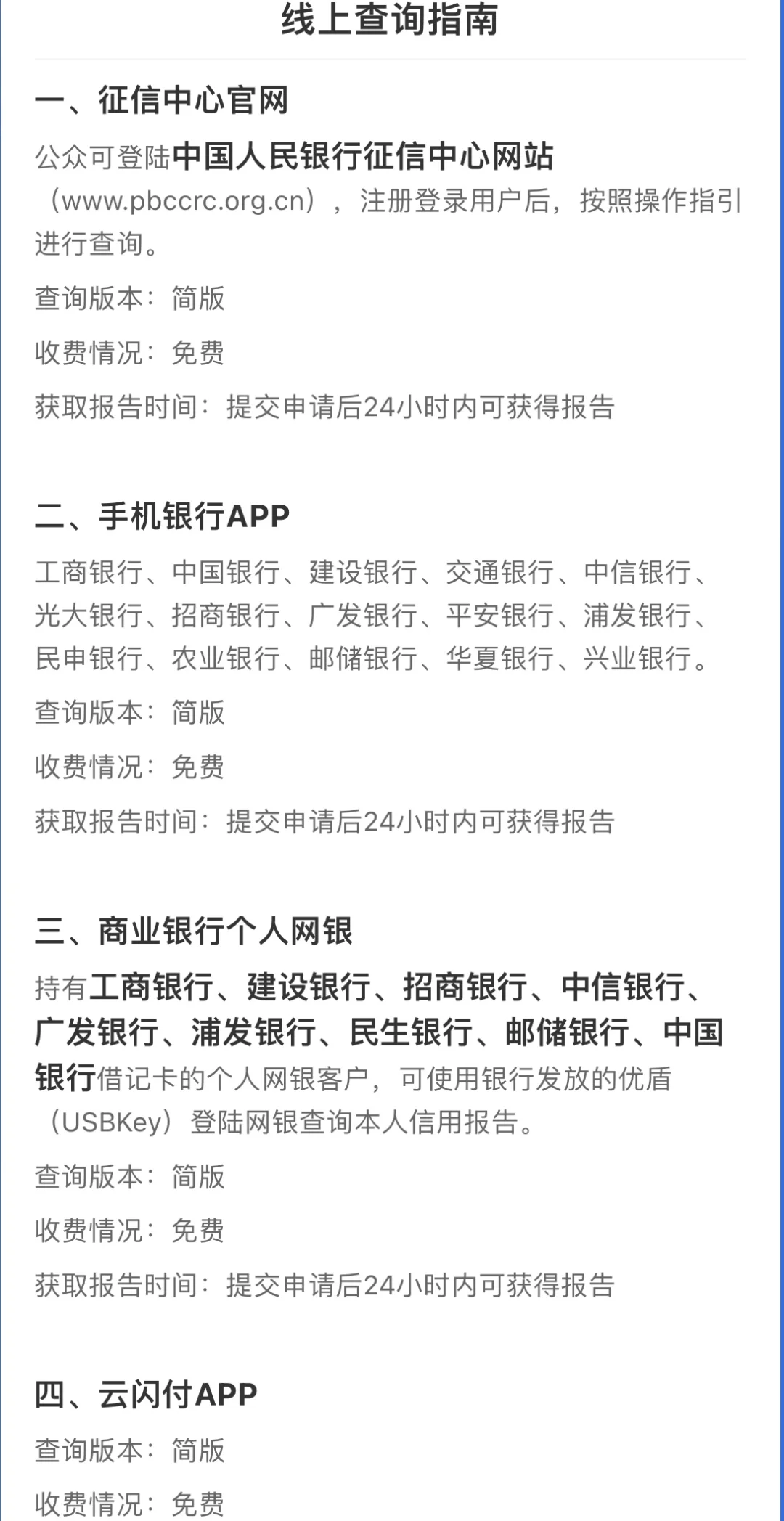 线上查询指南

一、征信中心官网

公众可登陆中国人民银行征信中心网站（www.pbccrc.org.cn），注册登录用户后，按照操作指引进行查询。

查询版本：简版

收费情况：免费

获取报告时间：提交申请后24小时内可获得报告

二、手机银行APP

工商银行、中国银行、建设银行、交通银行、中信银行、光大银行、招商银行、广发银行、平安银行、浦发银行、民申银行、农业银行、邮储银行、华夏银行、兴业银行。

查询版本：简版

收费情况：免费

获取报告时间：提交申请后24小时内可获得报告

三、商业银行个人网银

持有工商银行、建设银行、招商银行、中信银行、广发银行、浦发银行、民生银行、邮储银行、中国银行借记卡的个人网银客户，可使用银行发放的优盾（USBKey）登陆网银查询本人信用报告。

查询版本：简版

收费情况：免费

获取报告时间：提交申请后24小时内可获得报告

四、云闪付APP

查询版本：简版

收费情况：免费